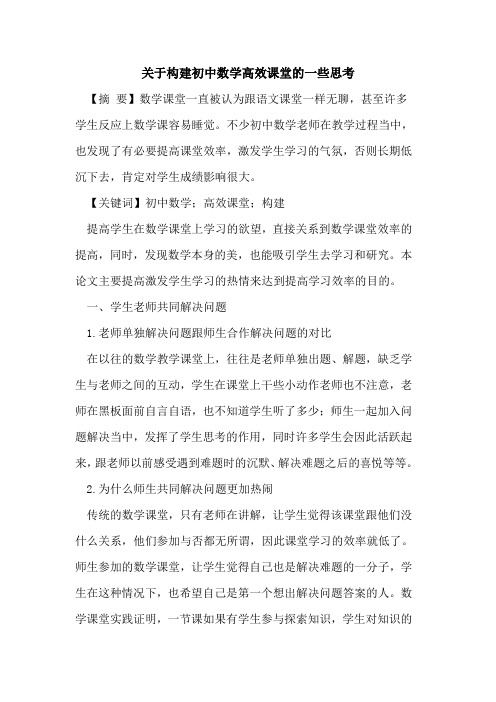 关于构建初中数学高效课堂的一些思考

【摘 要】数学课堂一直被认为跟语文课堂一样无聊，甚至许多学生反应上数学课容易睡觉。不少初中数学老师在教学过程当中，也发现了有必要提高课堂效率，激发学生学习的气氛，否则长期低沉下去，肯定对学生成绩影响很大。

【关键词】初中数学；高效课堂；构建

提高学生在数学课堂上学习的欲望，直接关系到数学课堂效率的提高，同时，发现数学本身的美，也能吸引学生去学习和研究。本论文主要提高激发学生学习的热情来达到提高学习效率的目的。

一、学生老师共同解决问题

1.老师单独解决问题跟师生合作解决问题的对比

在以往的数学教学课堂上，往往是老师单独出题、解题，缺乏学生与老师之间的互动，学生在课堂上干些小动作老师也不注意，老师在黑板面前自言自语，也不知道学生听了多少；师生一起加入问题解决当中，发挥了学生思考的作用，同时许多学生会因此活跃起来，跟老师以前感受遇到难题时的沉默、解决难题之后的喜悦等等。

2.为什么师生共同解决问题更加热闹

传统的数学课堂，只有老师在讲解，让学生觉得该课堂跟他们没什么关系，他们参加与否都无所谓，因此课堂学习的效率就低了。师生参加的数学课堂，让学生觉得自己也是解决难题的一分子，学生在这种情况下，也希望自己是第一个想出解决问题答案的人。数学课堂实践证明，一节课如果有学生参与探索知识，学生对知识的